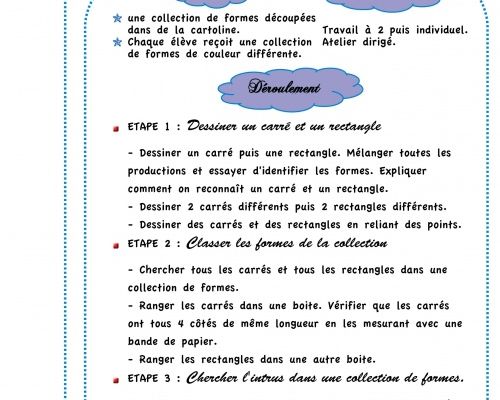 une collection de formes découpées dans de la cartoline.

Chaque élève reçoit une collection de formes de couleur différente.

Travail à 2 puis individuel.
Atelier dirigé.

Déroulement

ETAPE 1 : Dessiner un carré et un rectangle

- Dessiner un carré puis une rectangle. Mélanger toutes les productions et essayer d'identifier les formes. Expliquer comment on reconnaît un carré et un rectangle.

- Dessiner 2 carrés différents puis 2 rectangles différents.

- Dessiner des carrés et des rectangles en reliant des points.

ETAPE 2 : Classer les formes de la collection

- Chercher tous les carrés et tous les rectangles dans une collection de formes.

- Ranger les carrés dans une boite. Vérifier que les carrés ont tous 4 côtés de même longueur en les mesurant avec une bande de papier.

- Ranger les rectangles dans une autre boite.

ETAPE 3 : Chercher l'intrus dans une collection de formes.